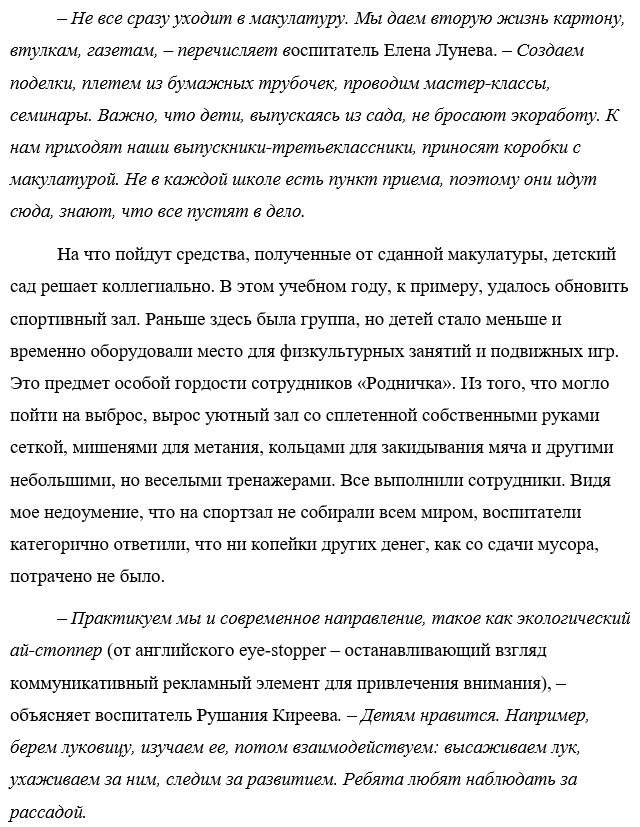 – Не все сразу уходит в макулатуру. Мы даем вторую жизнь картону, втулкам, газетам, – перечисляет воспитатель Елена Лунева. – Создаем поделки, плетем из бумажных трубочек, проводим мастер-классы, семинары. Важно, что дети, выпускаясь из сада, не бросают экоработу. К нам приходят наши выпускники-третьеклассники, приносят коробки с макулатурой. Не в каждой школе есть пункт приема, поэтому они идут сюда, знают, что все пустят в дело.

На что пойдут средства, полученные от сданной макулатуры, детский сад решает коллегиально. В этом учебном году, к примеру, удалось обновить спортивный зал. Раньше здесь была группа, но детей стало меньше и временно оборудовали место для физкультурных занятий и подвижных игр. Это предмет особой гордости сотрудников «Родничка». Из того, что могло пойти на выброс, вырос уютный зал со сплетенной собственными руками сеткой, мишенями для метания, кольцами для закидывания мяча и другими небольшими, но веселыми тренажерами. Все выполнили сотрудники. Видя мое недоумение, что на спортзал не собирали всем миром, воспитатели категорично ответили, что ни копейки других денег, как со сдачи мусора, потрачено не было.

– Практикуем мы и современное направление, такое как экологический ай-стоппер (от английского eye-stopper – останавливающий взгляд коммуникативный рекламный элемент для привлечения внимания), – объясняет воспитатель Рушания Киреева. – Детям нравится. Например, берем луковицу, изучаем ее, потом взаимодействуем: высаживаем лук, ухаживаем за ним, следим за развитием. Ребята любят наблюдать за рассадой.